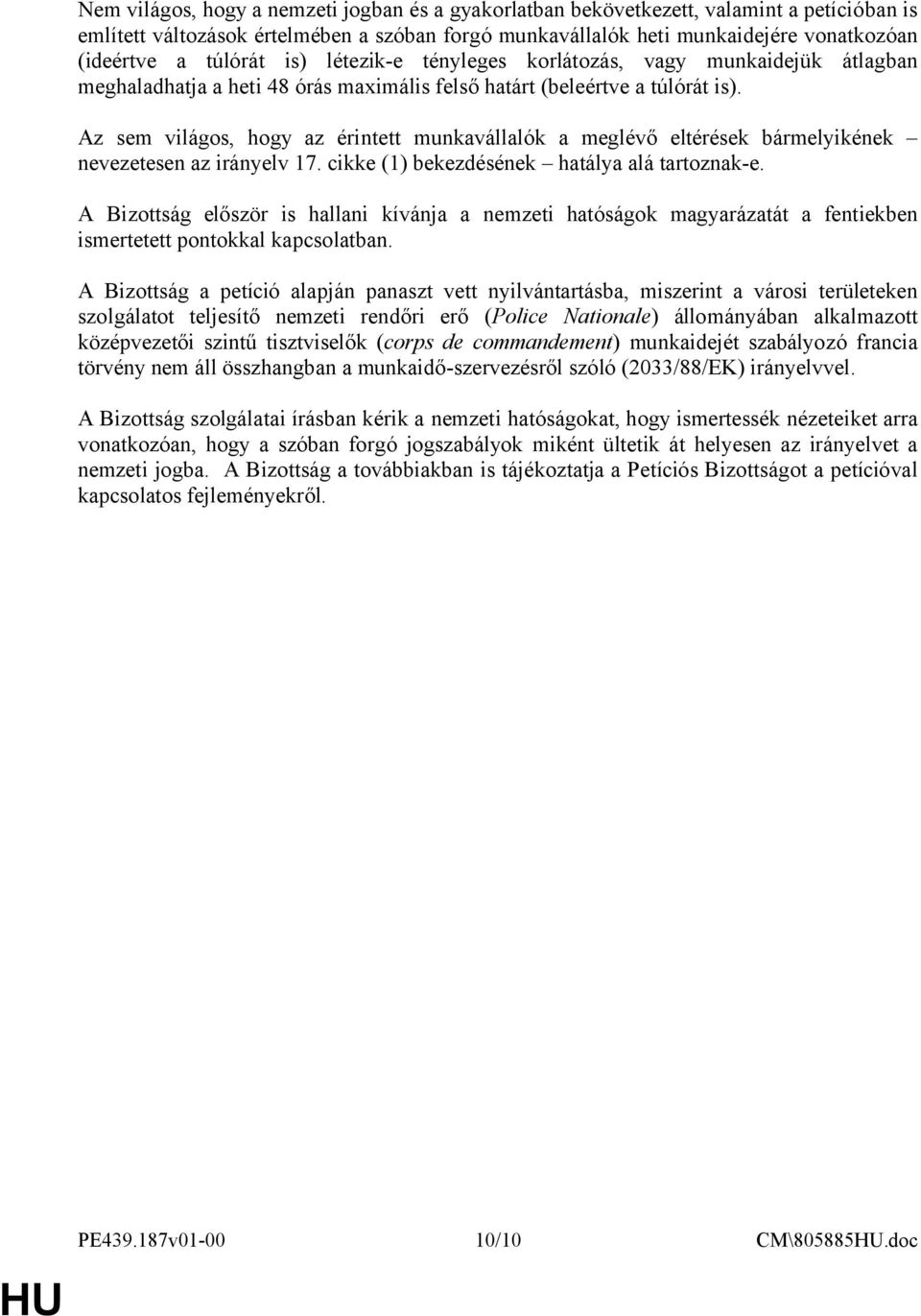 Nem világos, hogy a nemzeti jogban és a gyakorlatban bekövetkezett, valamint a petícióban is említett változások értelmében a szóban forgó munkavállalók heti munkaidejére vonatkozóan (ideértve a túlórát is) létezik-e tényleges korlátozás, vagy munkaidejük átlagban meghaladhatja a heti 48 órás maximális felső határt (beleértve a túlórát is).

Az sem világos, hogy az érintett munkavállalók a meglévő eltérések bármelyikének – nevezetesen az irányelv 17. cikke (1) bekezdésének – hatálya alá tartoznak-e.

A Bizottság először is hallani kívánja a nemzeti hatóságok magyarázatát a fentiekben ismertetett pontokkal kapcsolatban.

A Bizottság a petíció alapján panaszt vett nyilvántartásba, miszerint a városi területeken szolgálatot teljesítő nemzeti rendőri erő (Police Nationale) állományában alkalmazott középvezetői szintű tisztviselők (corps de commandement) munkaidejét szabályozó francia törvény nem áll összhangban a munkaidő-szervezésről szóló (2033/88/EK) irányelvvel.

A Bizottság szolgálatai írásban kérik a nemzeti hatóságokat, hogy ismertessék nézeteiket arra vonatkozóan, hogy a szóban forgó jogszabályok miként ültetik át helyesen az irányelvet a nemzeti jogba. A Bizottság a továbbiakban is tájékoztatja a Petíciós Bizottságot a petícióval kapcsolatos fejleményekről.

PE439.187v01-00 10/10 CM\805885HU.doc

HU